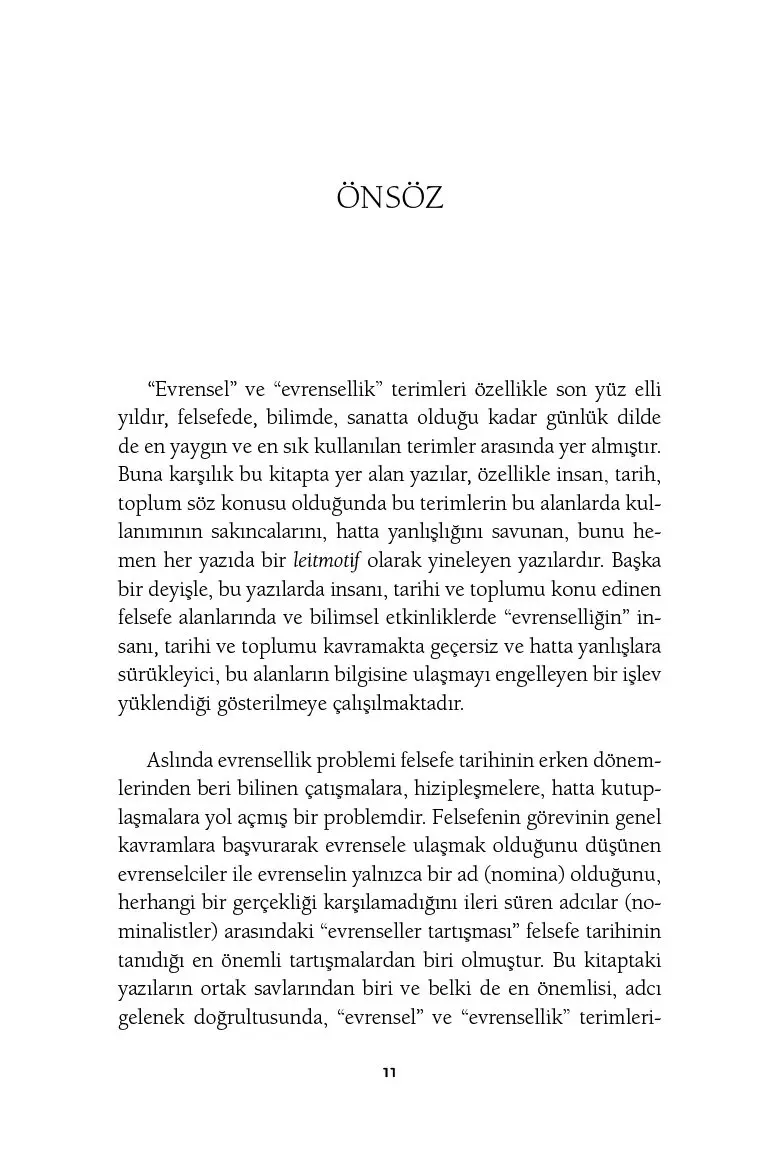 ÖNSÖZ

"Evrensel" ve "evrensellik" terimleri özellikle son yüz elli yıldır, felsefede, bilimde, sanatta olduğu kadar günlük dilde de en yaygın ve en sık kullanılan terimler arasında yer almıştır. Buna karşılık bu kitapta yer alan yazılar, özellikle insan, tarih, toplum söz konusu olduğunda bu terimlerin bu alanlarda kullanımının sakıncalarını, hatta yanlışlığını savunan, bunu hemen her yazıda bir leitmotif olarak yineleyen yazılardır. Başka bir deyişle, bu yazılarda insanı, tarihi ve toplumu konu edinen felsefe alanlarında ve bilimsel etkinliklerde "evrenselliğin" insanı, tarihi ve toplumu kavramakta geçersiz ve hatta yanlışlara sürükleyici, bu alanların bilgisine ulaşmayı engelleyen bir işlev yüklendiği gösterilmeye çalışılmaktadır.

Aslında evrensellik problemi felsefe tarihinin erken dönemlerinden beri bilinen çatışmalara, hizipleşmelere, hatta kutuplaşmalara yol açmış bir problemdir. Felsefenin görevinin genel kavramlara başvurarak evrensele ulaşmak olduğunu düşünen evrenselciler ile evrenselin yalnızca bir ad (nomina) olduğunu, herhangi bir gerçekliği karşılamadığını ileri süren adcılar (nominalistler) arasındaki "evrenseller tartışması" felsefe tarihinin tanıdığı en önemli tartışmalardan biri olmuştur. Bu kitaptaki yazıların ortak savlarından biri ve belki de en önemlisi, adcı gelenek doğrultusunda, "evrensel" ve "evrensellik" terimleri-

11